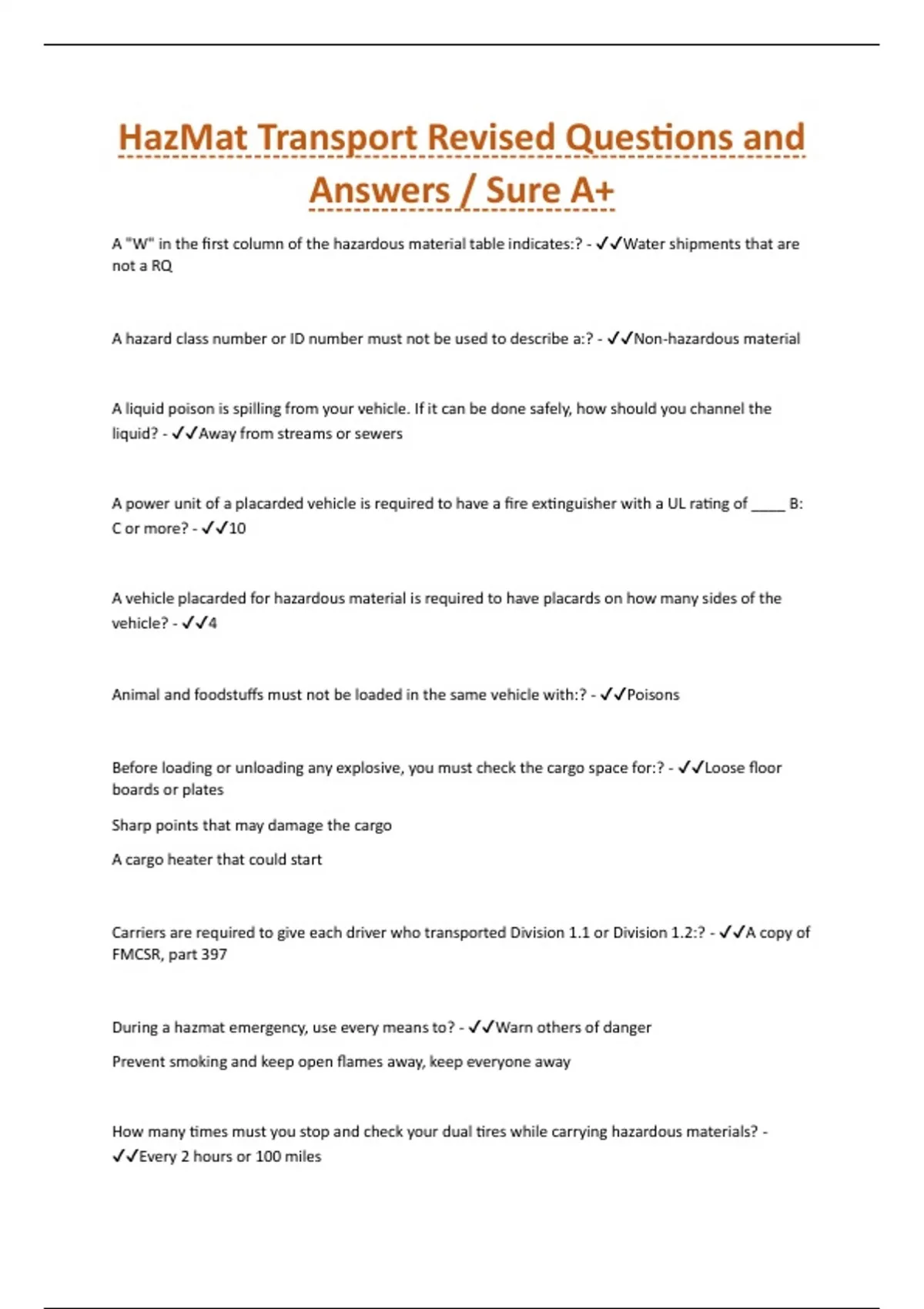 HazMat Transport Revised Questions and Answers / Sure A+

A "W" in the first column of the hazardous material table indicates:? - ✓✓Water shipments that are not a RQ

A hazard class number or ID number must not be used to describe a:? - ✓✓Non-hazardous material

A liquid poison is spilling from your vehicle. If it can be done safely, how should you channel the liquid? - ✓✓Away from streams or sewers

A power unit of a placarded vehicle is required to have a fire extinguisher with a UL rating of ____ B: C or more? - ✓✓10

A vehicle placarded for hazardous material is required to have placards on how many sides of the vehicle? - ✓✓4

Animal and foodstuffs must not be loaded in the same vehicle with:? - ✓✓Poisons

Before loading or unloading any explosive, you must check the cargo space for:? - ✓✓Loose floor boards or plates

Sharp points that may damage the cargo

A cargo heater that could start

Carriers are required to give each driver who transported Division 1.1 or Division 1.2:? - ✓✓A copy of FMCSR, part 397

During a hazmat emergency, use every means to? - ✓✓Warn others of danger

Prevent smoking and keep open flames away, keep everyone away

How many times must you stop and check your dual tires while carrying hazardous materials? - ✓✓Every 2 hours or 100 miles